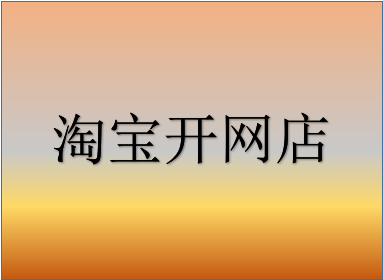 淘宝开网店